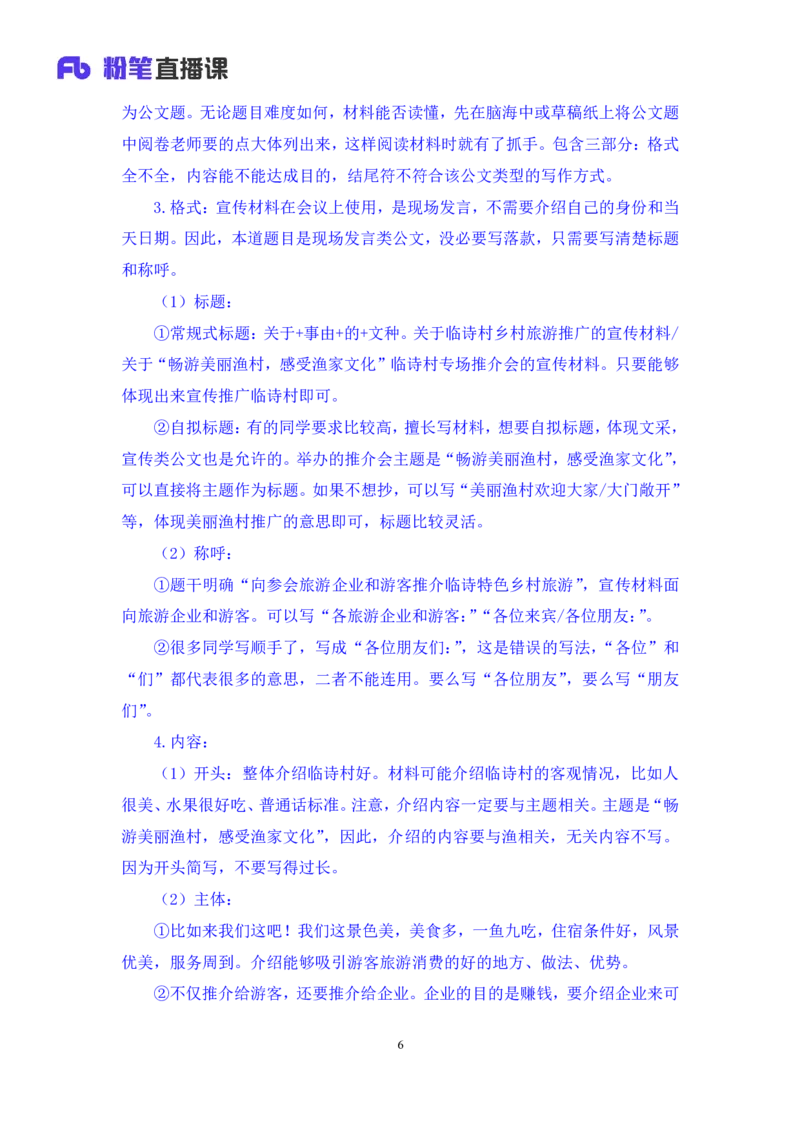 Fb 粉笔直播课

为公文题。无论题目难度如何，材料能否读懂，先在脑海中或草稿纸上将公文题中阅卷老师要的点大体列出来，这样阅读材料时就有了抓手。包含三部分：格式全不全，内容能不能达成目的，结尾符不符合该公文类型的写作方式。

3.格式：宣传材料在会议上使用，是现场发言，不需要介绍自己的身份和当天日期。因此，本道题目是现场发言类公文，没必要写落款，只需要写清楚标题和称呼。

（1）标题：

①常规式标题：关于+事由+的+文种。关于临诗村乡村旅游推广的宣传材料/关于“畅游美丽渔村，感受渔家文化”临诗村专场推介会的宣传材料。只要能够体现出来宣传推广临诗村即可。

②自拟标题：有的同学要求比较高，擅长写材料，想要自拟标题，体现文采，宣传类公文也是允许的。举办的推介会主题是“畅游美丽渔村，感受渔家文化”，可以直接将主题作为标题。如果不想抄，可以写“美丽渔村欢迎大家/大门敞开”等，体现美丽渔村推广的意思即可，标题比较灵活。

（2）称呼：

①题干明确“向参会旅游企业和游客推介临诗特色乡村旅游”，宣传材料面向旅游企业和游客。可以写“各旅游企业和游客：”“各位来宾/各位朋友：”。

②很多同学写顺手了，写成“各位朋友们：”，这是错误的写法，“各位”和“们”都代表很多的意思，二者不能连用。要么写“各位朋友”，要么写“朋友们”。

4.内容：

（1）开头：整体介绍临诗村好。材料可能介绍临诗村的客观情况，比如人很美、水果很好吃、普通话标准。注意，介绍内容一定要与主题相关。主题是“畅游美丽渔村，感受渔家文化”，因此，介绍的内容要与渔相关，无关内容不写。因为开头简写，不要写得过长。

（2）主体：

①比如来我们这吧！我们这景色美，美食多，一鱼九吃，住宿条件好，风景优美，服务周到。介绍能够吸引游客旅游消费的好的地方、做法、优势。

②不仅推介给游客，还要推介给企业。企业的目的是赚钱，要介绍企业来可

6